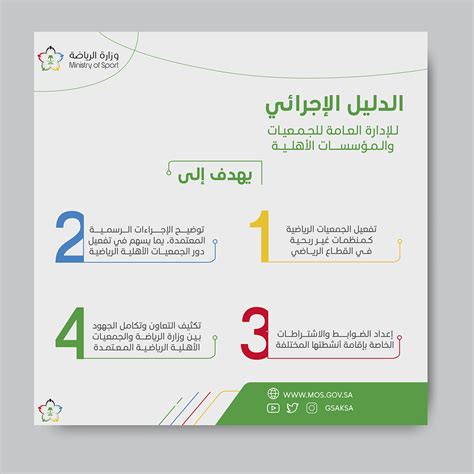 وزارة الرياضة
Ministry of Sport

الدليل الإجرائي

للإدارة العامة للجمعيات والمؤسسات الأهلية

يهدف إلى

1
تفعيل الجمعيات الرياضية كمنظمات غير ربحية في القطاع الرياضي

2
توضيح الإجراءات الرسمية المعتمدة، بما يسهم في تفعيل دور الجمعيات الأهلية الرياضية

3
إعداد الضوابط والاشتراطات الخاصة بإقامة أنشطتها المختلفة

4
تكثيف التعاون وتكامل الجهود بين وزارة الرياضة والجمعيات الأهلية الرياضية المعتمدة

WWW.MOS.GOV.SA
GSAKSA